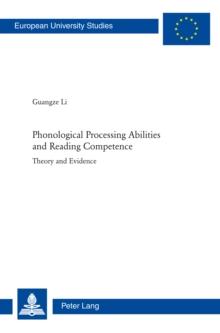 European University Studies

Guangze Li

Phonological Processing Abilities and Reading Competence

Theory and Evidence

Peter Lang